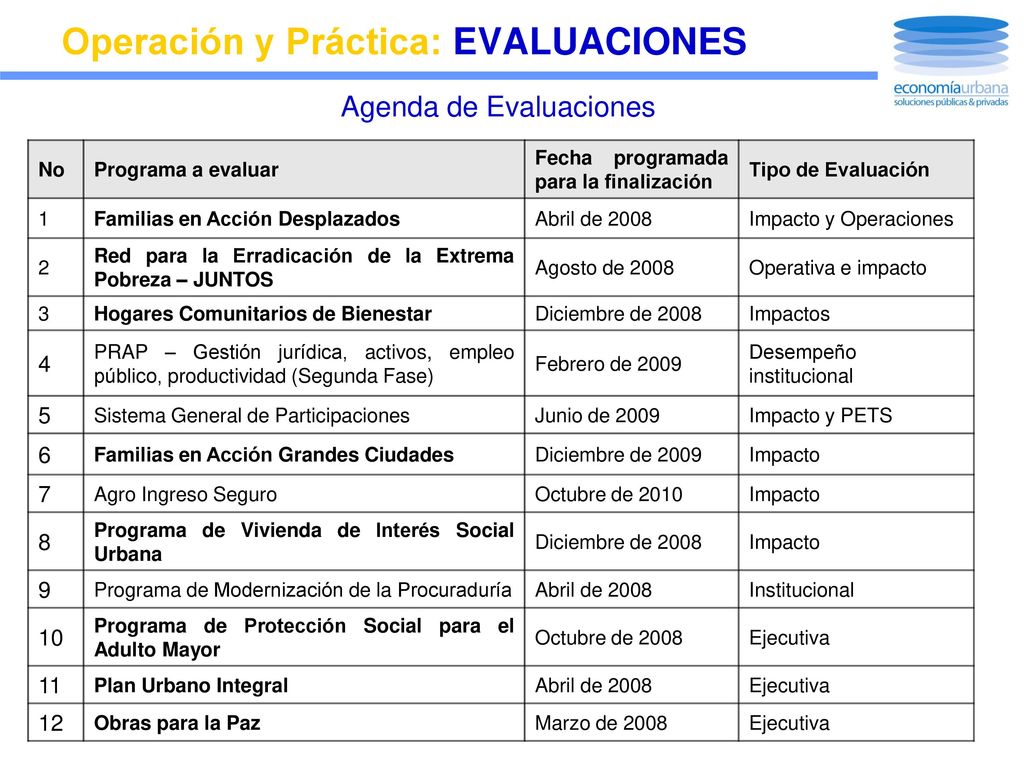 Operación y Práctica: EVALUACIONES

economíaurbana
soluciones públicas & privadas

Agenda de Evaluaciones

| No | Programa a evaluar | Fecha programada para la finalización | Tipo de Evaluación |
|---|---|---|---|
| 1 | Familias en Acción Desplazados | Abril de 2008 | Impacto y Operaciones |
| 2 | Red para la Erradicación de la Extrema Pobreza – JUNTOS | Agosto de 2008 | Operativa e impacto |
| 3 | Hogares Comunitarios de Bienestar | Diciembre de 2008 | Impactos |
| 4 | PRAP – Gestión jurídica, activos, empleo público, productividad (Segunda Fase) | Febrero de 2009 | Desempeño institucional |
| 5 | Sistema General de Participaciones | Junio de 2009 | Impacto y PETS |
| 6 | Familias en Acción Grandes Ciudades | Diciembre de 2009 | Impacto |
| 7 | Agro Ingreso Seguro | Octubre de 2010 | Impacto |
| 8 | Programa de Vivienda de Interés Social Urbana | Diciembre de 2008 | Impacto |
| 9 | Programa de Modernización de la Procuraduría | Abril de 2008 | Institucional |
| 10 | Programa de Protección Social para el Adulto Mayor | Octubre de 2008 | Ejecutiva |
| 11 | Plan Urbano Integral | Abril de 2008 | Ejecutiva |
| 12 | Obras para la Paz | Marzo de 2008 | Ejecutiva |